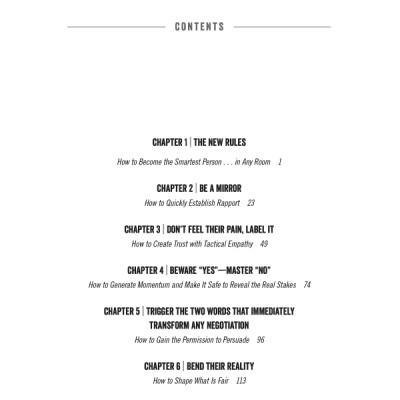 CONTENTS

CHAPTER 1 | THE NEW RULES

How to Become the Smartest Person . . . in Any Room 1

CHAPTER 2 | BE A MIRROR

How to Quickly Establish Rapport 23

CHAPTER 3 | DON'T FEEL THEIR PAIN, LABEL IT

How to Create Trust with Tactical Empathy 49

CHAPTER 4 | BEWARE "YES"—MASTER "NO"

How to Generate Momentum and Make It Safe to Reveal the Real Stakes 74

CHAPTER 5 | TRIGGER THE TWO WORDS THAT IMMEDIATELY TRANSFORM ANY NEGOTIATION

How to Gain the Permission to Persuade 96

CHAPTER 6 | BEND THEIR REALITY

How to Shape What Is Fair 113